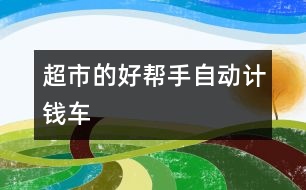 超市的好帮手自动计钱车